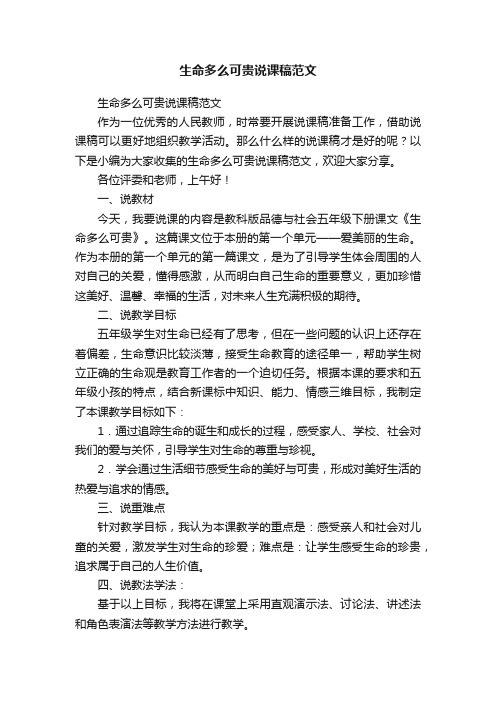 生命多么可贵说课稿范文

生命多么可贵说课稿范文

作为一位优秀的人民教师，时常要开展说课稿准备工作，借助说课稿可以更好地组织教学活动。那么什么样的说课稿才是好的呢？以下是小编为大家收集的生命多么可贵说课稿范文，欢迎大家分享。

各位评委和老师，上午好！

一、说教材

今天，我要说课的内容是教科版品德与社会五年级下册课文《生命多么可贵》。这篇课文位于本册的第一个单元——爱美丽的生命。作为本册的第一个单元的第一篇课文，是为了引导学生体会周围的人对自己的关爱，懂得感激，从而明白自己生命的重要意义，更加珍惜这美好、温馨、幸福的生活，对未来人生充满积极的期待。

二、说教学目标

五年级学生对生命已经有了思考，但在一些问题的认识上还存在着偏差，生命意识比较淡薄，接受生命教育的途径单一，帮助学生树立正确的生命观是教育工作者的一个迫切任务。根据本课的要求和五年级小孩的特点，结合新课标中知识、能力、情感三维目标，我制定了本课教学目标如下：

1．通过追踪生命的诞生和成长的过程，感受家人、学校、社会对我们的爱与关怀，引导学生对生命的尊重与珍视。

2．学会通过生活细节感受生命的美好与可贵，形成对美好生活的热爱与追求的情感。

三、说重难点

针对教学目标，我认为本课教学的重点是：感受亲人和社会对儿童的关爱，激发学生对生命的珍爱；难点是：让学生感受生命的珍贵，追求属于自己的人生价值。

四、说教法学法：

基于以上目标，我将在课堂上采用直观演示法、讨论法、讲述法和角色表演法等教学方法进行教学。